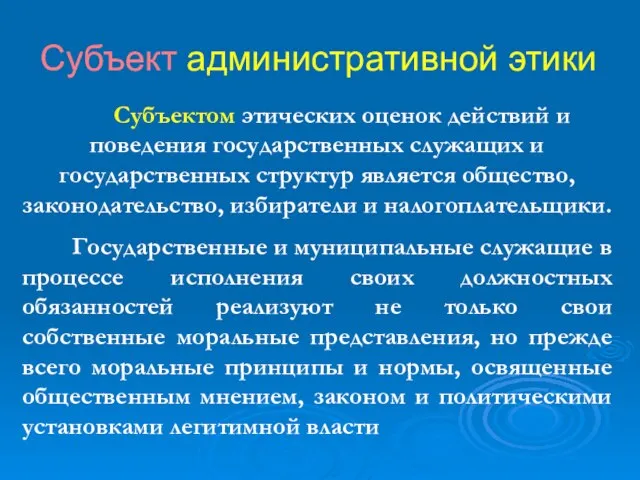 Субъект административной этики

Субъектом этических оценок действий и поведения государственных служащих и государственных структур является общество, законодательство, избиратели и налогоплательщики.

Государственные и муниципальные служащие в процессе исполнения своих должностных обязанностей реализуют не только свои собственные моральные представления, но прежде всего моральные принципы и нормы, освященные общественным мнением, законом и политическими установками легитимной власти